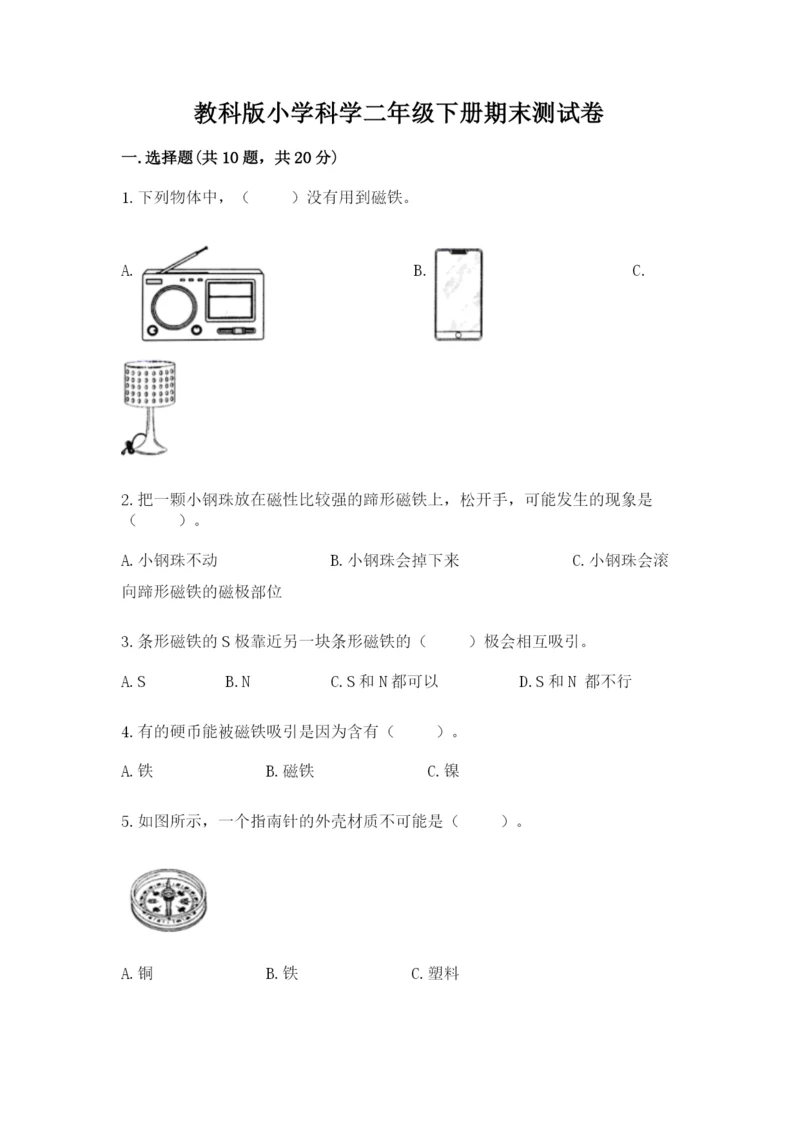 教科版小学科学二年级下册期末测试卷

一.选择题(共10题，共20分)

1.下列物体中，（　　）没有用到磁铁。

A.

B.

C.

2.把一颗小钢珠放在磁性比较强的蹄形磁铁上，松开手，可能发生的现象是（　　）。

A.小钢珠不动　　B.小钢珠会掉下来　　C.小钢珠会滚向蹄形磁铁的磁极部位

3.条形磁铁的S极靠近另一块条形磁铁的（　　）极会相互吸引。

A.S　　B.N　　C.S和N都可以　　D.S和N 都不行

4.有的硬币能被磁铁吸引是因为含有（　　）。

A.铁　　B.磁铁　　C.镍

5.如图所示，一个指南针的外壳材质不可能是（　　）。

A.铜　　B.铁　　C.塑料